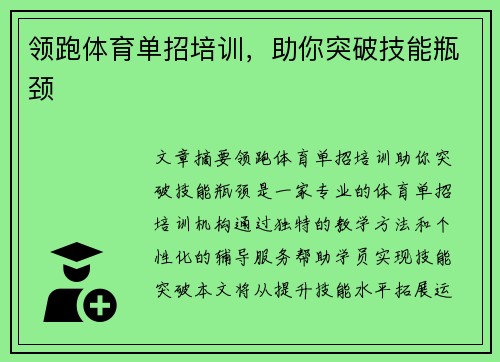 领跑体育单招培训，助你突破技能瓶颈

文章摘要领跑体育单招培训助你突破技能瓶颈是一家专业的体育单招培训机构通过独特的教学方法和个性化的辅导服务帮助学员实现技能突破本文将从提升技能水平拓展运